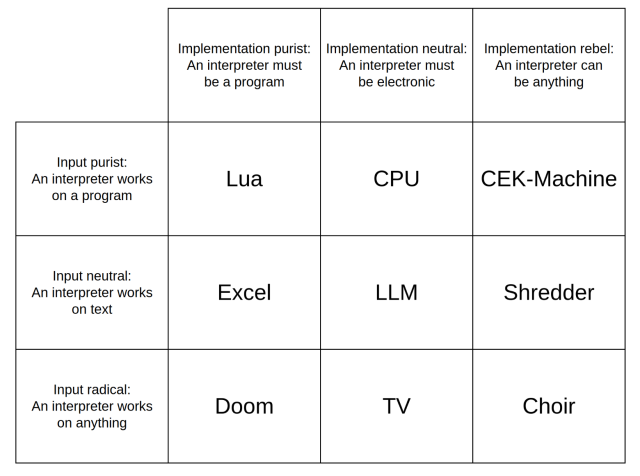 | | Implementation purist: An interpreter must be a program | Implementation neutral: An interpreter must be electronic | Implementation rebel: An interpreter can be anything |
|---|---|---|---|
| Input purist: An interpreter works on a program | Lua | CPU | CEK-Machine |
| Input neutral: An interpreter works on text | Excel | LLM | Shredder |
| Input radical: An interpreter works on anything | Doom | TV | Choir |